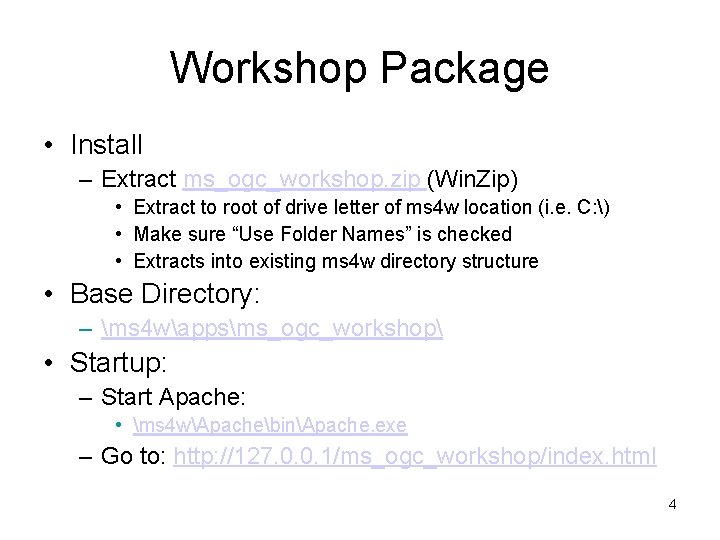 Workshop Package

• Install
– Extract ms_ogc_workshop.zip (WinZip)
• Extract to root of drive letter of ms4w location (i.e. C:\)
• Make sure “Use Folder Names” is checked
• Extracts into existing ms4w directory structure

• Base Directory:
– \ms4w\apps\ms_ogc_workshop\

• Startup:
– Start Apache:
• \ms4w\Apache\bin\Apache.exe
– Go to: http://127.0.0.1/ms_ogc_workshop/index.html

4